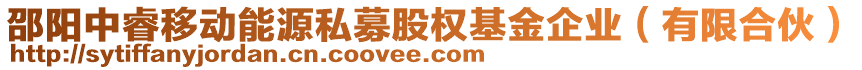 邵阳中睿移动能源私募股权基金企业（有限合伙）
http://sytiffanyjordan.cn.coovee.com